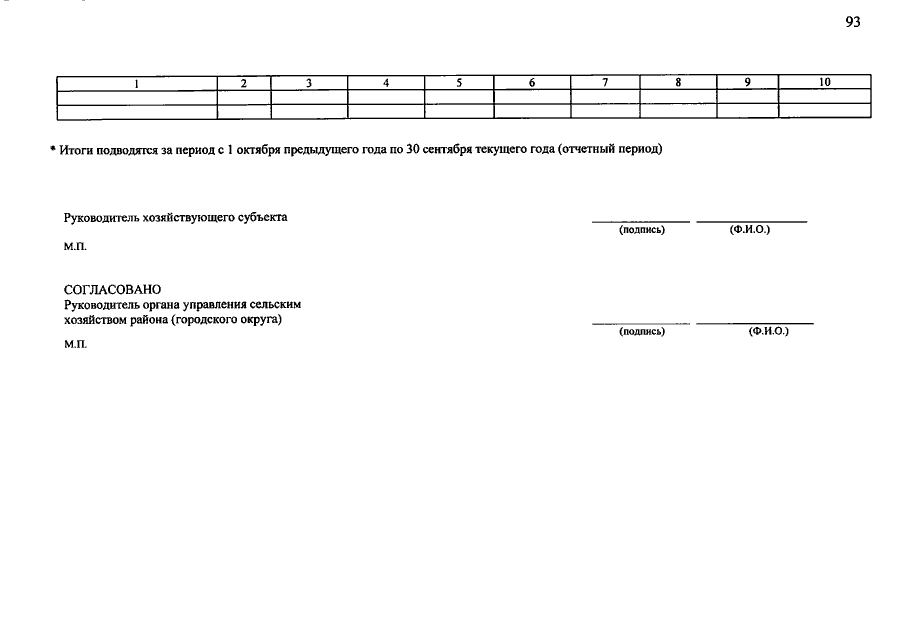 93

| 1 | 2 | 3 | 4 | 5 | 6 | 7 | 8 | 9 | 10 |
|---|---|---|---|---|---|---|---|---|---|
| | | | | | | | | | |
| | | | | | | | | | |

* Итоги подводятся за период с 1 октября предыдущего года по 30 сентября текущего года (отчетный период)

Руководитель хозяйствующего субъекта

(подпись) (Ф.И.О.)

М.П.

СОГЛАСОВАНО
Руководитель органа управления сельским хозяйством района (городского округа)

(подпись) (Ф.И.О.)

М.П.